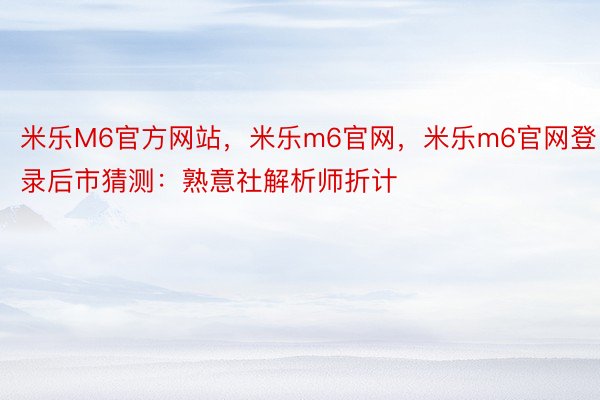 米乐M6官方网站，米乐m6官网，米乐m6官网登录后市猜测：熟意社解析师折计